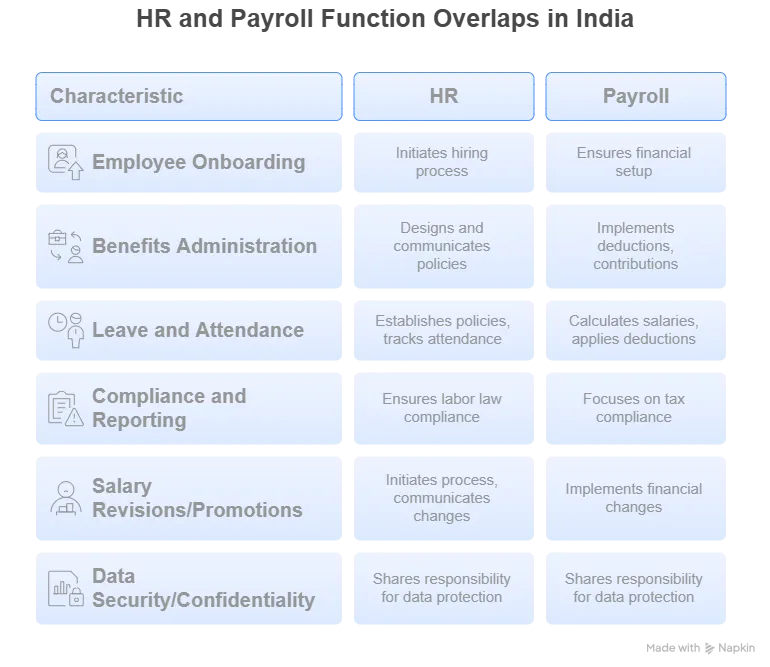 HR and Payroll Function Overlaps in India

| Characteristic | HR | Payroll |
|---|---|---|
| Employee Onboarding | Initiates hiring process | Ensures financial setup |
| Benefits Administration | Designs and communicates policies | Implements deductions, contributions |
| Leave and Attendance | Establishes policies, tracks attendance | Calculates salaries, applies deductions |
| Compliance and Reporting | Ensures labor law compliance | Focuses on tax compliance |
| Salary Revisions/Promotions | Initiates process, communicates changes | Implements financial changes |
| Data Security/Confidentiality | Shares responsibility for data protection | Shares responsibility for data protection |

Made with Napkin